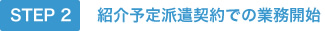 STEP 2

紹介予定派遣契約での業務開始